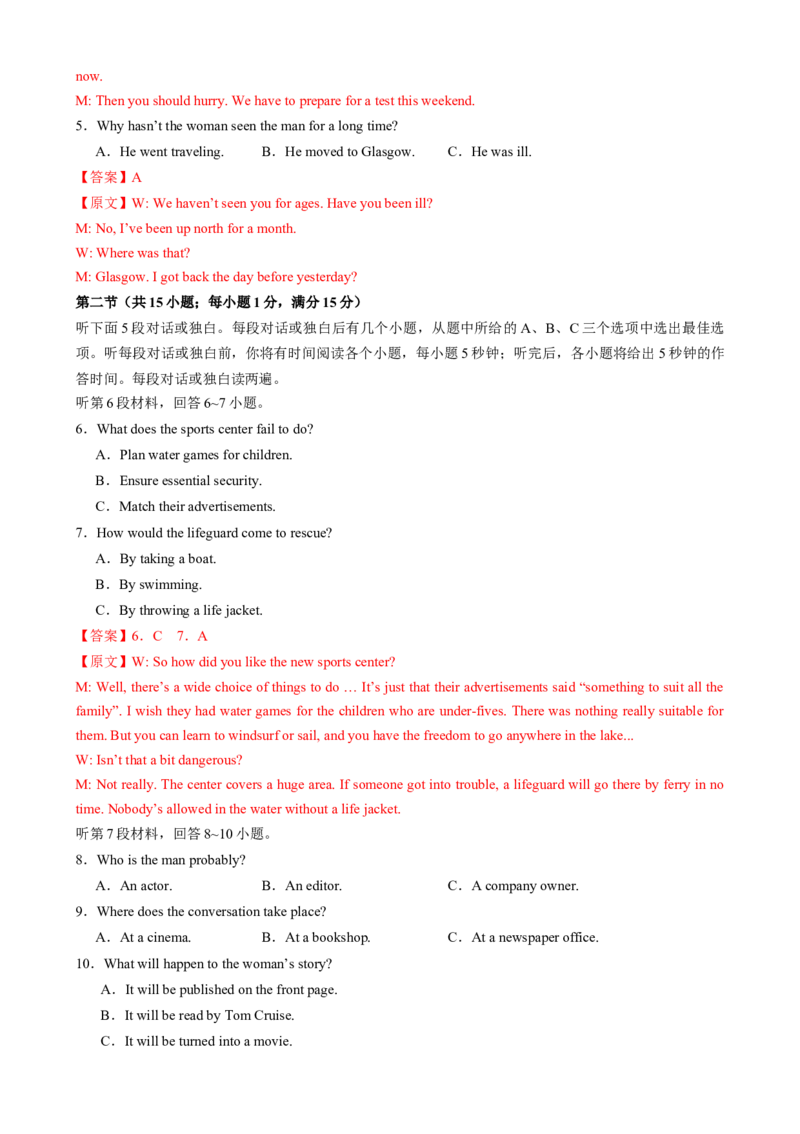 now.

M: Then you should hurry. We have to prepare for a test this weekend.

5．Why hasn't the woman seen the man for a long time?

A．He went traveling.  B．He moved to Glasgow.  C．He was ill.

【答案】A

【原文】W: We haven't seen you for ages. Have you been ill?

M: No, I've been up north for a month.

W: Where was that?

M: Glasgow. I got back the day before yesterday?

第二节（共15小题；每小题1分，满分15分）

听下面5段对话或独白。每段对话或独白后有几个小题，从题中所给的A、B、C三个选项中选出最佳选项。听每段对话或独白前，你将有时间阅读各个小题，每小题5秒钟；听完后，各小题将给出5秒钟的作答时间。每段对话或独白读两遍。

听第6段材料，回答6~7小题。

6．What does the sports center fail to do?

A．Plan water games for children.

B．Ensure essential security.

C．Match their advertisements.

7．How would the lifeguard come to rescue?

A．By taking a boat.

B．By swimming.

C．By throwing a life jacket.

【答案】6．C  7．A

【原文】W: So how did you like the new sports center?

M: Well, there's a wide choice of things to do … It's just that their advertisements said "something to suit all the family". I wish they had water games for the children who are under-fives. There was nothing really suitable for them. But you can learn to windsurf or sail, and you have the freedom to go anywhere in the lake...

W: Isn't that a bit dangerous?

M: Not really. The center covers a huge area. If someone got into trouble, a lifeguard will go there by ferry in no time. Nobody's allowed in the water without a life jacket.

听第7段材料，回答8~10小题。

8．Who is the man probably?

A．An actor.  B．An editor.  C．A company owner.

9．Where does the conversation take place?

A．At a cinema.  B．At a bookshop.  C．At a newspaper office.

10．What will happen to the woman's story?

A．It will be published on the front page.

B．It will be read by Tom Cruise.

C．It will be turned into a movie.